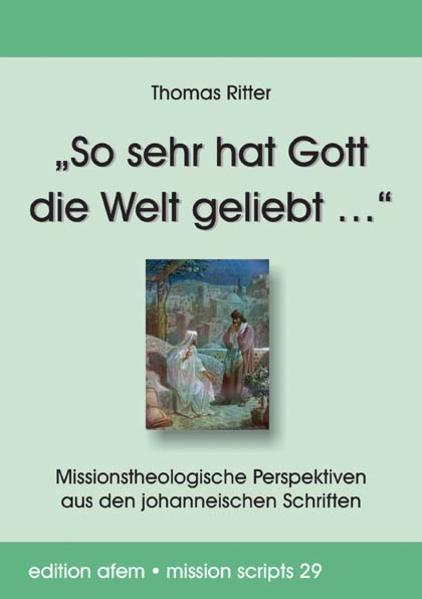 Thomas Ritter

„So sehr hat Gott die Welt geliebt …“

Missionstheologische Perspektiven aus den johanneischen Schriften

edition afem • mission scripts 29